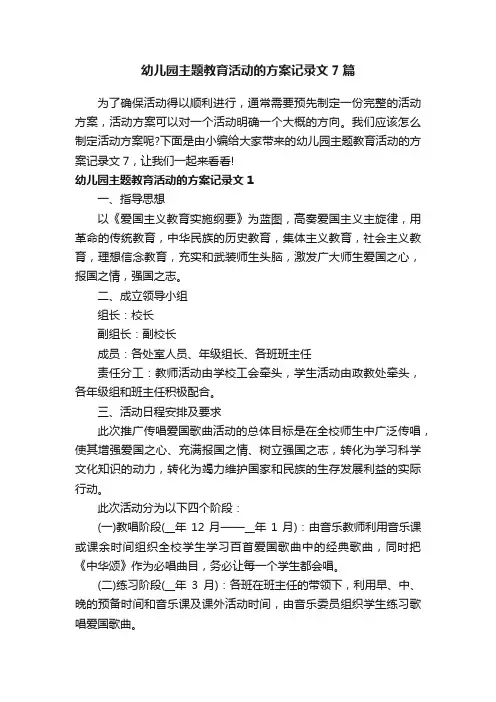 幼儿园主题教育活动的方案记录文 7 篇

为了确保活动得以顺利进行，通常需要预先制定一份完整的活动方案，活动方案可以对一个活动明确一个大概的方向。我们应该怎么制定活动方案呢?下面是由小编给大家带来的幼儿园主题教育活动的方案记录文 7，让我们一起来看看!

幼儿园主题教育活动的方案记录文 1

一、指导思想

以《爱国主义教育实施纲要》为蓝图，高奏爱国主义主旋律，用革命的传统教育，中华民族的历史教育，集体主义教育，社会主义教育，理想信念教育，充实和武装师生头脑，激发广大师生爱国之心，报国之情，强国之志。

二、成立领导小组

组长：校长

副组长：副校长

成员：各处室人员、年级组长、各班班主任

责任分工：教师活动由学校工会牵头，学生活动由政教处牵头，各年级组和班主任积极配合。

三、活动日程安排及要求

此次推广传唱爱国歌曲活动的总体目标是在全校师生中广泛传唱，使其增强爱国之心、充满报国之情、树立强国之志，转化为学习科学文化知识的动力，转化为竭力维护国家和民族的生存发展利益的实际行动。

此次活动分为以下四个阶段：

(一)教唱阶段(__年 12 月——__年 1 月)：由音乐教师利用音乐课或课余时间组织全校学生学习百首爱国歌曲中的经典歌曲，同时把《中华颂》作为必唱曲目，务必让每一个学生都会唱。

(二)练习阶段(__年 3 月)：各班在班主任的带领下，利用早、中、晚的预备时间和音乐课及课外活动时间，由音乐委员组织学生练习歌唱爱国歌曲。